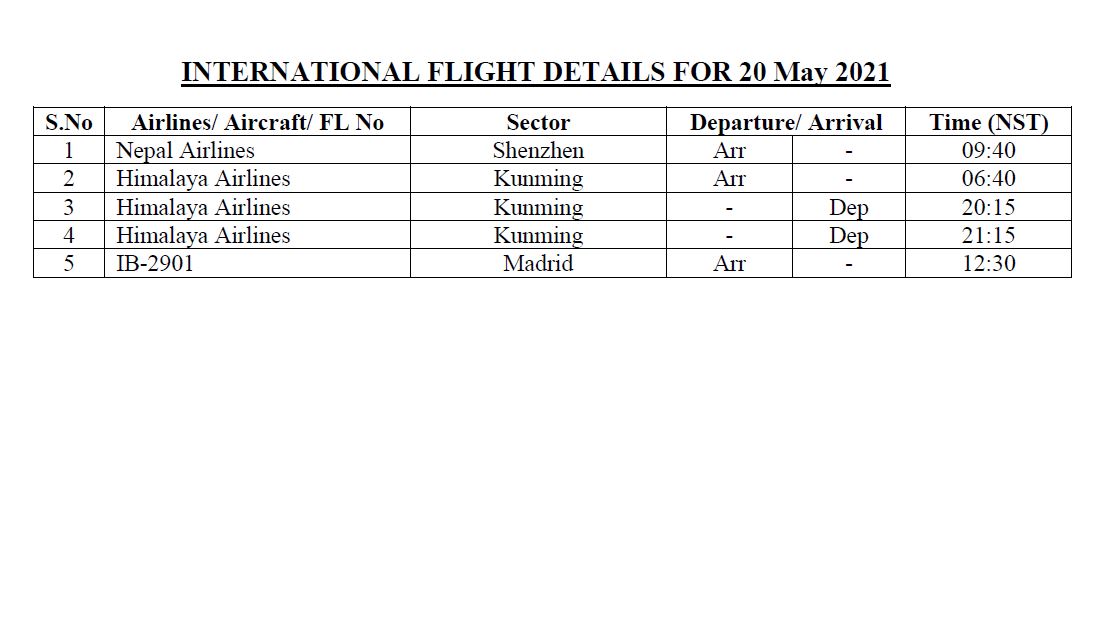 INTERNATIONAL FLIGHT DETAILS FOR 20 May 2021

| S.No | Airlines/ Aircraft/ FL No | Sector | Departure/ Arrival | | Time (NST) |
|---|---|---|---|---|---|
| 1 | Nepal Airlines | Shenzhen | Arr | - | 09:40 |
| 2 | Himalaya Airlines | Kunming | Arr | - | 06:40 |
| 3 | Himalaya Airlines | Kunming | - | Dep | 20:15 |
| 4 | Himalaya Airlines | Kunming | - | Dep | 21:15 |
| 5 | IB-2901 | Madrid | Arr | - | 12:30 |